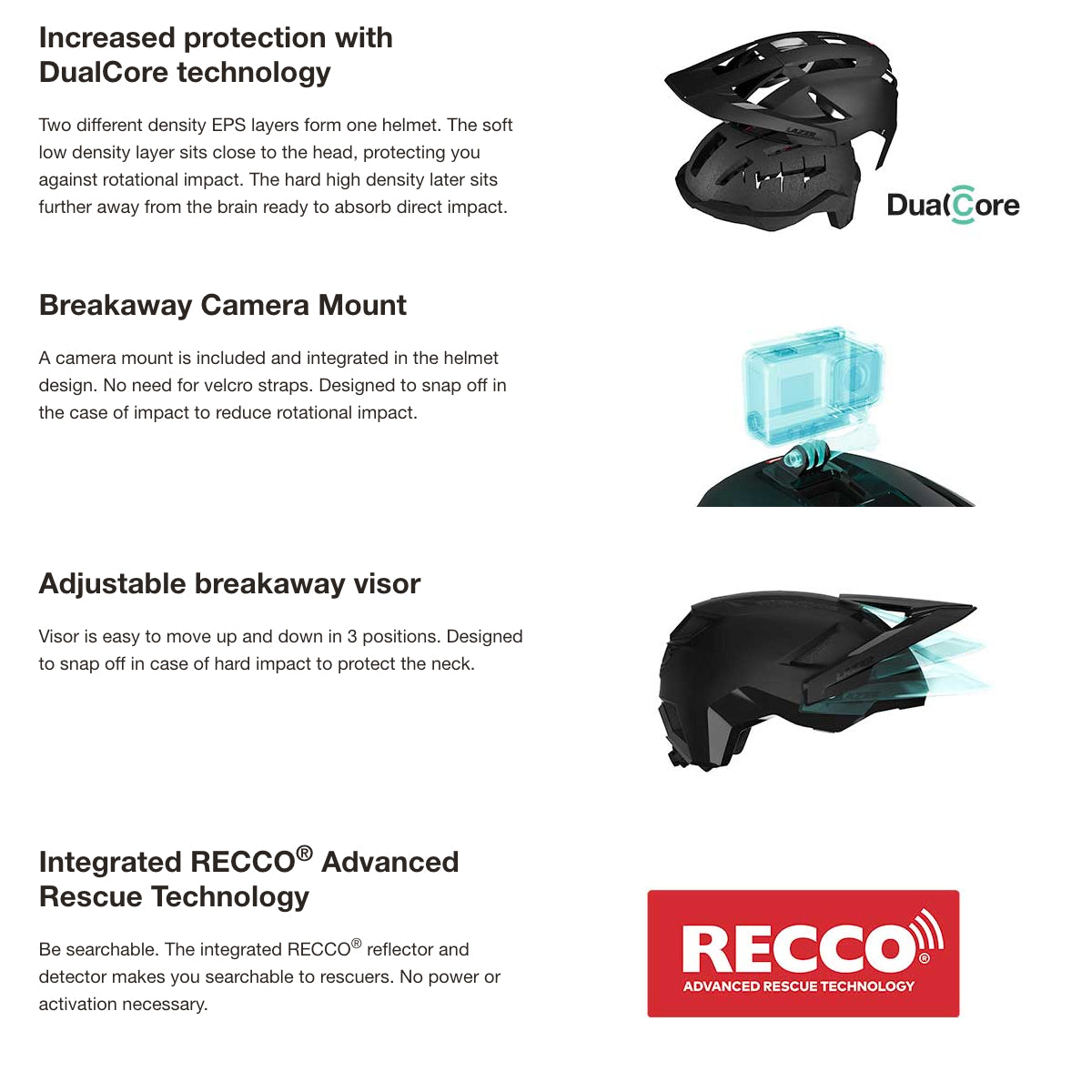 Increased protection with DualCore technology

Two different density EPS layers form one helmet. The soft low density layer sits close to the head, protecting you against rotational impact. The hard high density later sits further away from the brain ready to absorb direct impact.

LAZER

DualCore

Breakaway Camera Mount

A camera mount is included and integrated in the helmet design. No need for velcro straps. Designed to snap off in the case of impact to reduce rotational impact.

Adjustable breakaway visor

Visor is easy to move up and down in 3 positions. Designed to snap off in case of hard impact to protect the neck.

Integrated RECCO® Advanced Rescue Technology

Be searchable. The integrated RECCO® reflector and detector makes you searchable to rescuers. No power or activation necessary.

RECCO®
ADVANCED RESCUE TECHNOLOGY